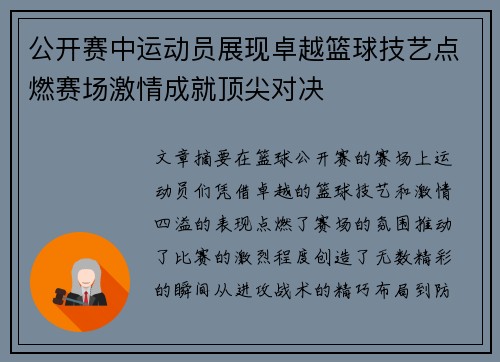 公开赛中运动员展现卓越篮球技艺点燃赛场激情成就顶尖对决

文章摘要在篮球公开赛的赛场上运动员们凭借卓越的篮球技艺和激情四溢的表现点燃了赛场的氛围推动了比赛的激烈程度创造了无数精彩的瞬间从进攻战术的精巧布局到防